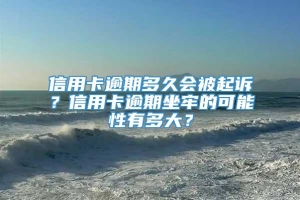 信用卡逾期多久会被起诉？信用卡逾期坐牢的可能性有多大？